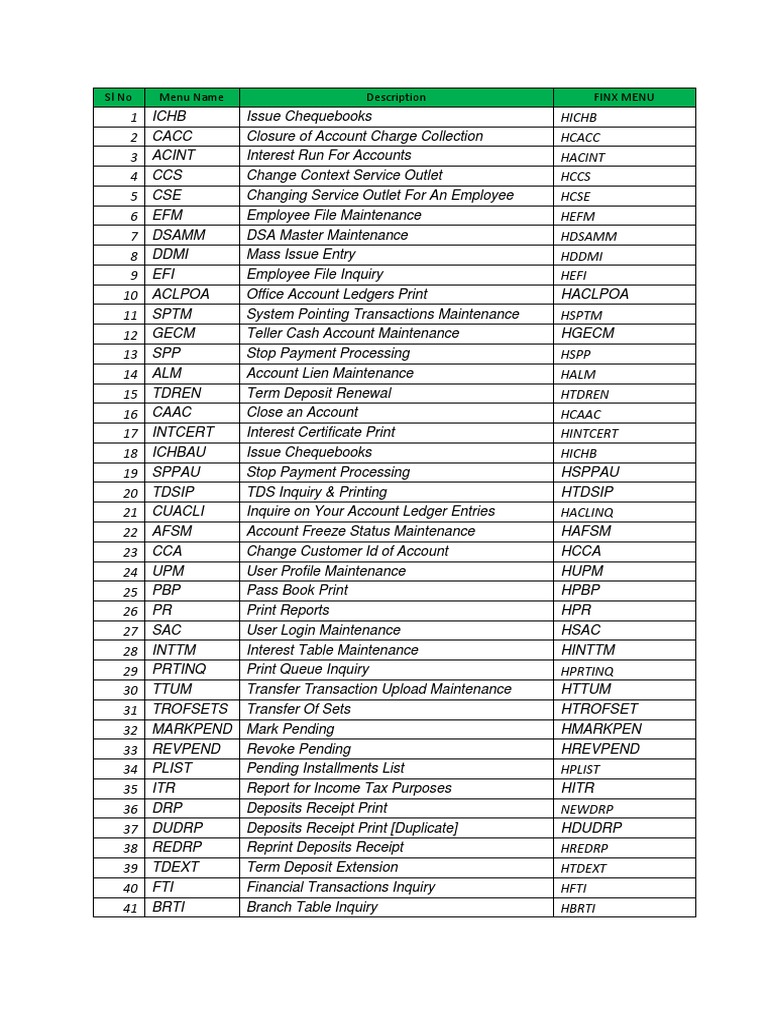 | Sl No | Menu Name | Description | FINX MENU |
|---|---|---|---|
| 1 | ICHB | Issue Chequebooks | HICHB |
| 2 | CACC | Closure of Account Charge Collection | HCACC |
| 3 | ACINT | Interest Run For Accounts | HACINT |
| 4 | CCS | Change Context Service Outlet | HCCS |
| 5 | CSE | Changing Service Outlet For An Employee | HCSE |
| 6 | EFM | Employee File Maintenance | HEFM |
| 7 | DSAMM | DSA Master Maintenance | HDSAMM |
| 8 | DDMI | Mass Issue Entry | HDDMI |
| 9 | EFI | Employee File Inquiry | HEFI |
| 10 | ACLPOA | Office Account Ledgers Print | HACLPOA |
| 11 | SPTM | System Pointing Transactions Maintenance | HSPTM |
| 12 | GECM | Teller Cash Account Maintenance | HGECM |
| 13 | SPP | Stop Payment Processing | HSPP |
| 14 | ALM | Account Lien Maintenance | HALM |
| 15 | TDREN | Term Deposit Renewal | HTDREN |
| 16 | CAAC | Close an Account | HCAAC |
| 17 | INTCERT | Interest Certificate Print | HINTCERT |
| 18 | ICHBAU | Issue Chequebooks | HICHB |
| 19 | SPPAU | Stop Payment Processing | HSPPAU |
| 20 | TDSIP | TDS Inquiry & Printing | HTDSIP |
| 21 | CUACLI | Inquire on Your Account Ledger Entries | HACLINQ |
| 22 | AFSM | Account Freeze Status Maintenance | HAFSM |
| 23 | CCA | Change Customer Id of Account | HCCA |
| 24 | UPM | User Profile Maintenance | HUPM |
| 25 | PBP | Pass Book Print | HPBP |
| 26 | PR | Print Reports | HPR |
| 27 | SAC | User Login Maintenance | HSAC |
| 28 | INTTM | Interest Table Maintenance | HINTTM |
| 29 | PRTINQ | Print Queue Inquiry | HPRTINQ |
| 30 | TTUM | Transfer Transaction Upload Maintenance | HTTUM |
| 31 | TROFSETS | Transfer Of Sets | HTROFSET |
| 32 | MARKPEND | Mark Pending | HMARKPEN |
| 33 | REVPEND | Revoke Pending | HREVPEND |
| 34 | PLIST | Pending Installments List | HPLIST |
| 35 | ITR | Report for Income Tax Purposes | HITR |
| 36 | DRP | Deposits Receipt Print | NEWDRP |
| 37 | DUDRP | Deposits Receipt Print [Duplicate] | HDUDRP |
| 38 | REDRP | Reprint Deposits Receipt | HREDRP |
| 39 | TDEXT | Term Deposit Extension | HTDEXT |
| 40 | FTI | Financial Transactions Inquiry | HFTI |
| 41 | BRTI | Branch Table Inquiry | HBRTI |